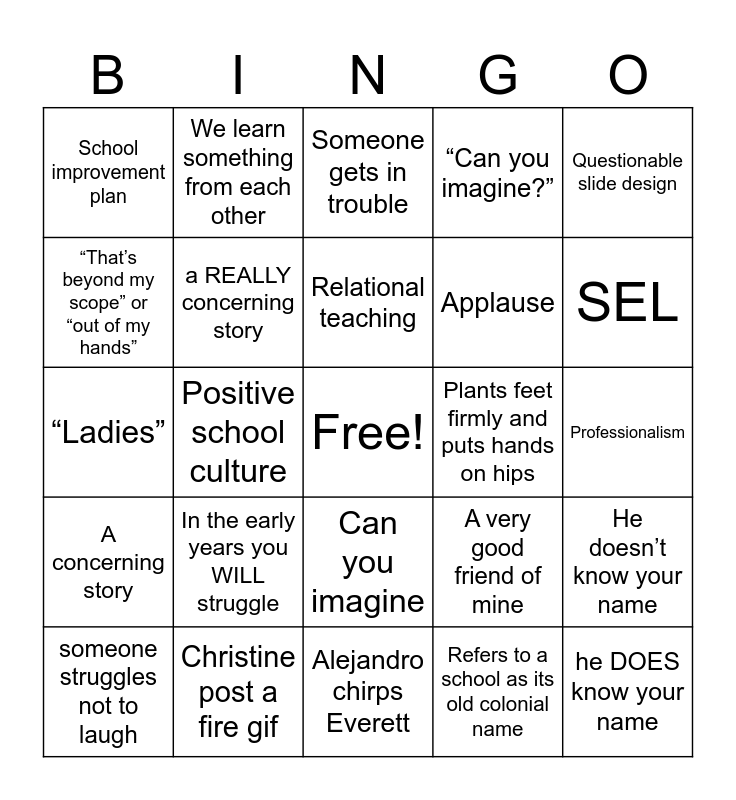 | B | I | N | G | O |
|---|---|---|---|---|
| School improvement plan | We learn something from each other | Someone gets in trouble | “Can you imagine?” | Questionable slide design |
| “That’s beyond my scope” or “out of my hands” | a REALLY concerning story | Relational teaching | Applause | SEL |
| “Ladies” | Positive school culture | Free! | Plants feet firmly and puts hands on hips | Professionalism |
| A concerning story | In the early years you WILL struggle | Can you imagine | A very good friend of mine | He doesn’t know your name |
| someone struggles not to laugh | Christine post a fire gif | Alejandro chirps Everett | Refers to a school as its old colonial name | he DOES know your name |